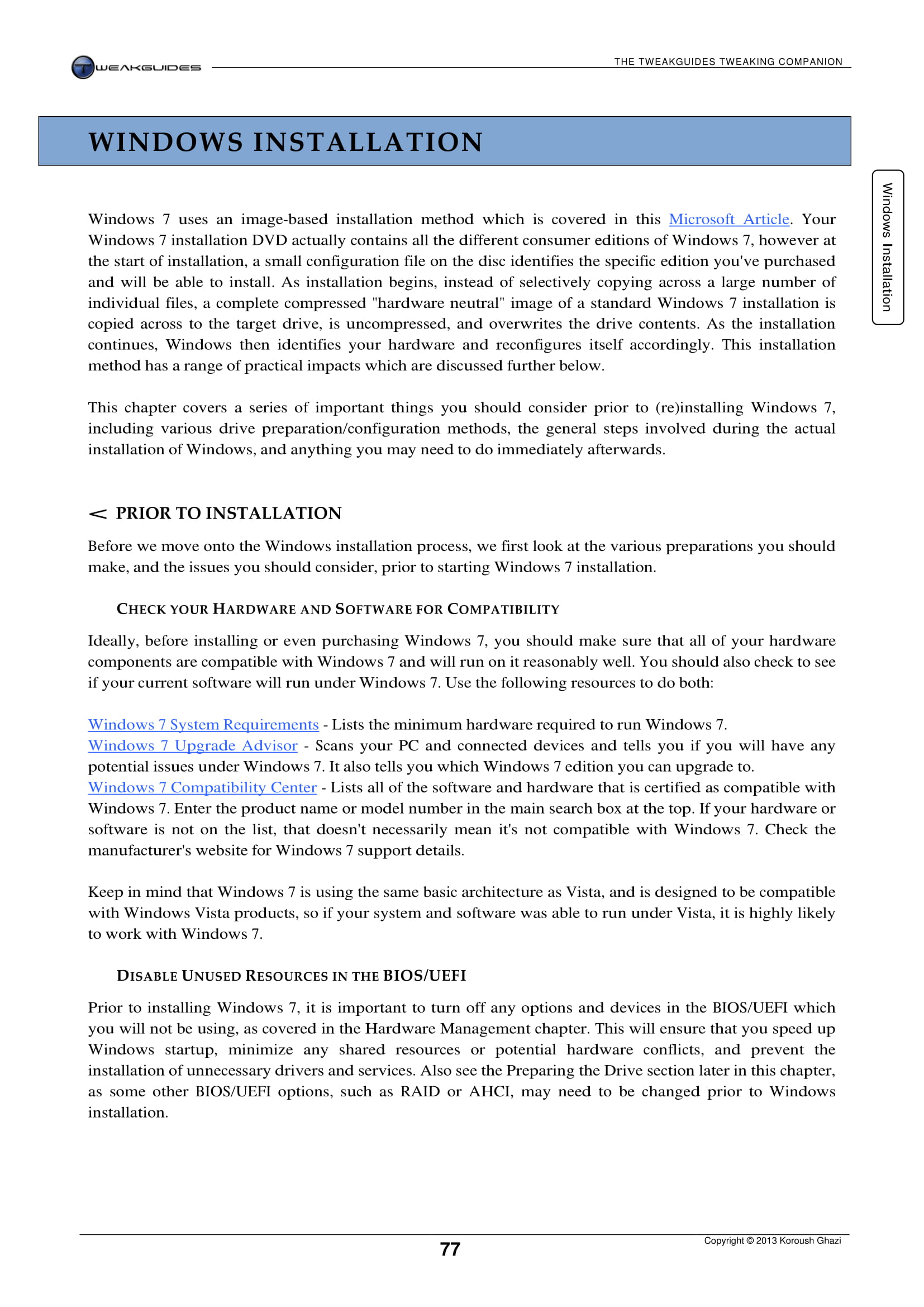 TWEAKGUIDES

THE TWEAKGUIDES TWEAKING COMPANION

WINDOWS INSTALLATION

Windows Installation

Windows 7 uses an image-based installation method which is covered in this Microsoft Article. Your Windows 7 installation DVD actually contains all the different consumer editions of Windows 7, however at the start of installation, a small configuration file on the disc identifies the specific edition you've purchased and will be able to install. As installation begins, instead of selectively copying across a large number of individual files, a complete compressed "hardware neutral" image of a standard Windows 7 installation is copied across to the target drive, is uncompressed, and overwrites the drive contents. As the installation continues, Windows then identifies your hardware and reconfigures itself accordingly. This installation method has a range of practical impacts which are discussed further below.

This chapter covers a series of important things you should consider prior to (re)installing Windows 7, including various drive preparation/configuration methods, the general steps involved during the actual installation of Windows, and anything you may need to do immediately afterwards.

< PRIOR TO INSTALLATION

Before we move onto the Windows installation process, we first look at the various preparations you should make, and the issues you should consider, prior to starting Windows 7 installation.

CHECK YOUR HARDWARE AND SOFTWARE FOR COMPATIBILITY

Ideally, before installing or even purchasing Windows 7, you should make sure that all of your hardware components are compatible with Windows 7 and will run on it reasonably well. You should also check to see if your current software will run under Windows 7. Use the following resources to do both:

Windows 7 System Requirements - Lists the minimum hardware required to run Windows 7.
Windows 7 Upgrade Advisor - Scans your PC and connected devices and tells you if you will have any potential issues under Windows 7. It also tells you which Windows 7 edition you can upgrade to.
Windows 7 Compatibility Center - Lists all of the software and hardware that is certified as compatible with Windows 7. Enter the product name or model number in the main search box at the top. If your hardware or software is not on the list, that doesn't necessarily mean it's not compatible with Windows 7. Check the manufacturer's website for Windows 7 support details.

Keep in mind that Windows 7 is using the same basic architecture as Vista, and is designed to be compatible with Windows Vista products, so if your system and software was able to run under Vista, it is highly likely to work with Windows 7.

DISABLE UNUSED RESOURCES IN THE BIOS/UEFI

Prior to installing Windows 7, it is important to turn off any options and devices in the BIOS/UEFI which you will not be using, as covered in the Hardware Management chapter. This will ensure that you speed up Windows startup, minimize any shared resources or potential hardware conflicts, and prevent the installation of unnecessary drivers and services. Also see the Preparing the Drive section later in this chapter, as some other BIOS/UEFI options, such as RAID or AHCI, may need to be changed prior to Windows installation.

77

Copyright © 2013 Koroush Ghazi